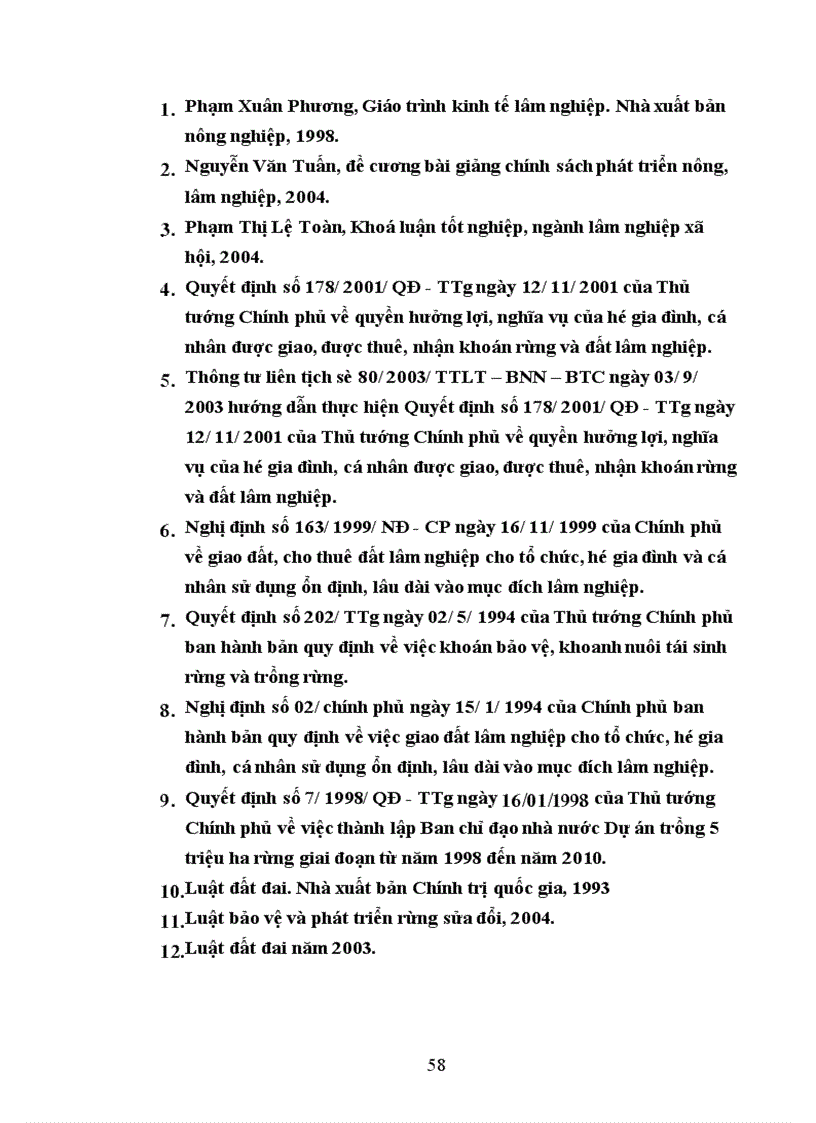 1. Phạm Xuân Phương, Giáo trình kinh tế lâm nghiệp. Nhà xuất bản nông nghiệp, 1998.
2. Nguyễn Văn Tuấn, đề cương bài giảng chính sách phát triển nông, lâm nghiệp, 2004.
3. Phạm Thị Lệ Toàn, Khoá luận tốt nghiệp, ngành lâm nghiệp xã hội, 2004.
4. Quyết định số 178/ 2001/ QĐ - TTg ngày 12/ 11/ 2001 của Thủ tướng Chính phủ về quyền hưởng lợi, nghĩa vụ của hé gia đình, cá nhân được giao, được thuê, nhận khoán rừng và đất lâm nghiệp.
5. Thông tư liên tịch sè 80/ 2003/ TTLT – BNN – BTC ngày 03/ 9/ 2003 hướng dẫn thực hiện Quyết định số 178/ 2001/ QĐ - TTg ngày 12/ 11/ 2001 của Thủ tướng Chính phủ về quyền hưởng lợi, nghĩa vụ của hé gia đình, cá nhân được giao, được thuê, nhận khoán rừng và đất lâm nghiệp.
6. Nghị định số 163/ 1999/ NĐ - CP ngày 16/ 11/ 1999 của Chính phủ về giao đất, cho thuê đất lâm nghiệp cho tổ chức, hé gia đình và cá nhân sử dụng ổn định, lâu dài vào mục đích lâm nghiệp.
7. Quyết định số 202/ TTg ngày 02/ 5/ 1994 của Thủ tướng Chính phủ ban hành bản quy định về việc khoán bảo vệ, khoanh nuôi tái sinh rừng và trồng rừng.
8. Nghị định số 02/ chính phủ ngày 15/ 1/ 1994 của Chính phủ ban hành bản quy định về việc giao đất lâm nghiệp cho tổ chức, hé gia đình, cá nhân sử dụng ổn định, lâu dài vào mục đích lâm nghiệp.
9. Quyết định số 7/ 1998/ QĐ - TTg ngày 16/01/1998 của Thủ tướng Chính phủ về việc thành lập Ban chỉ đạo nhà nước Dự án trồng 5 triệu ha rừng giai đoạn từ năm 1998 đến năm 2010.
10. Luật đất đai. Nhà xuất bản Chính trị quốc gia, 1993
11. Luật bảo vệ và phát triển rừng sửa đổi, 2004.
12. Luật đất đai năm 2003.

58